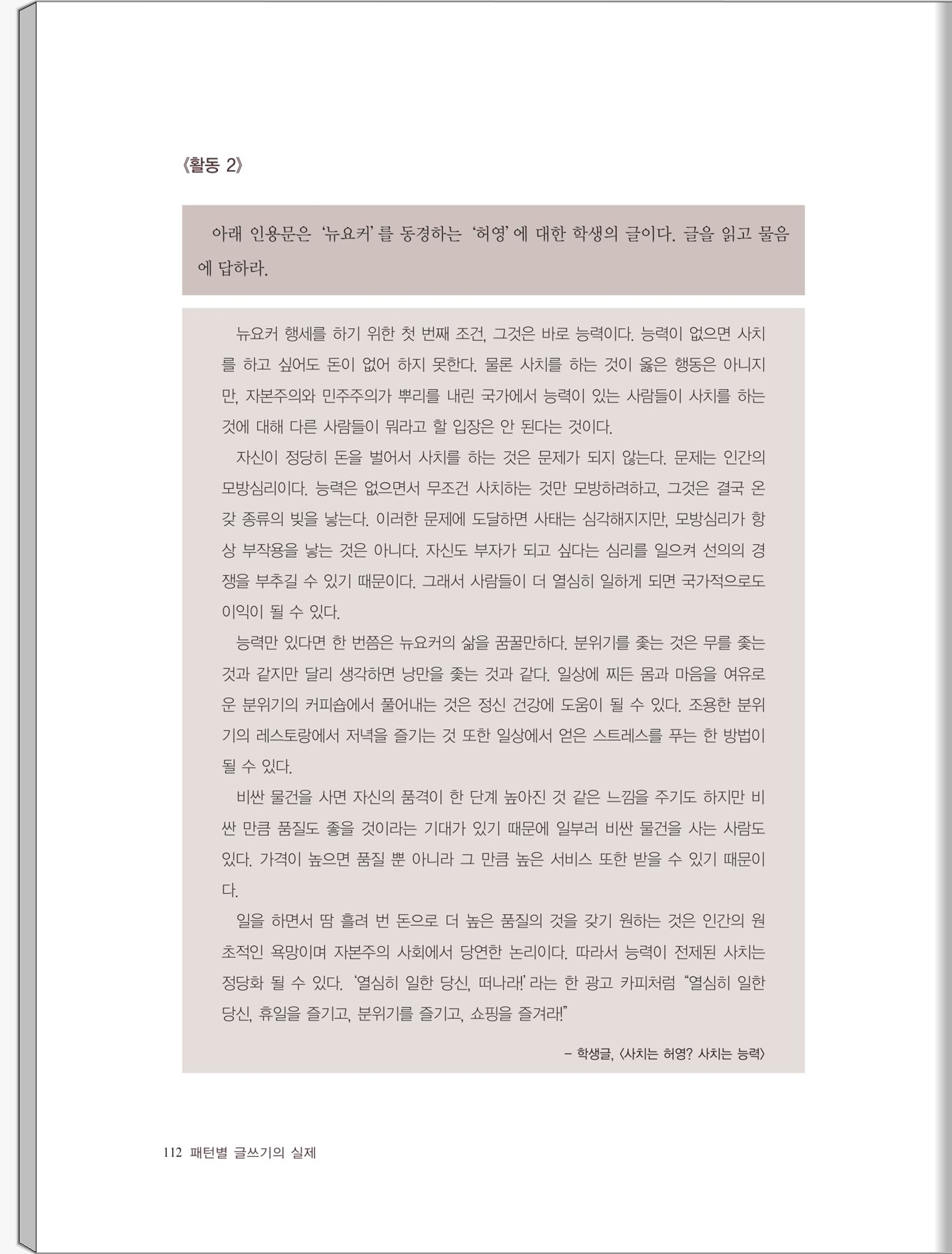 《활동 2》

아래 인용문은 '뉴요커'를 동경하는 '허영'에 대한 학생의 글이다. 글을 읽고 물음에 답하라.

뉴요커 행세를 하기 위한 첫 번째 조건, 그것은 바로 능력이다. 능력이 없으면 사치를 하고 싶어도 돈이 없어 하지 못한다. 물론 사치를 하는 것이 옳은 행동은 아니지만, 자본주의와 민주주의가 뿌리를 내린 국가에서 능력이 있는 사람들이 사치를 하는 것에 대해 다른 사람들이 뭐라고 할 입장은 안 된다는 것이다.

자신이 정당히 돈을 벌어서 사치를 하는 것은 문제가 되지 않는다. 문제는 인간의 모방심리이다. 능력은 없으면서 무조건 사치하는 것만 모방하려하고, 그것은 결국 온갖 종류의 빚을 낳는다. 이러한 문제에 도달하면 사태는 심각해지지만, 모방심리가 항상 부작용을 낳는 것은 아니다. 자신도 부자가 되고 싶다는 심리를 일으켜 선의의 경쟁을 부추길 수 있기 때문이다. 그래서 사람들이 더 열심히 일하게 되면 국가적으로도 이익이 될 수 있다.

능력만 있다면 한 번쯤은 뉴요커의 삶을 꿈꿀만하다. 분위기를 좇는 것은 무를 좇는 것과 같지만 달리 생각하면 낭만을 좇는 것과 같다. 일상에 찌든 몸과 마음을 여유로운 분위기의 커피숍에서 풀어내는 것은 정신 건강에 도움이 될 수 있다. 조용한 분위기의 레스토랑에서 저녁을 즐기는 것 또한 일상에서 얻은 스트레스를 푸는 한 방법이 될 수 있다.

비싼 물건을 사면 자신의 품격이 한 단계 높아진 것 같은 느낌을 주기도 하지만 비싼 만큼 품질도 좋을 것이라는 기대가 있기 때문에 일부러 비싼 물건을 사는 사람도 있다. 가격이 높으면 품질 뿐 아니라 그 만큼 높은 서비스 또한 받을 수 있기 때문이다.

일을 하면서 땀 흘려 번 돈으로 더 높은 품질의 것을 갖기 원하는 것은 인간의 원초적인 욕망이며 자본주의 사회에서 당연한 논리이다. 따라서 능력이 전제된 사치는 정당화 될 수 있다. '열심히 일한 당신, 떠나라!'라는 한 광고 카피처럼 "열심히 일한 당신, 휴일을 즐기고, 분위기를 즐기고, 쇼핑을 즐겨라!"

– 학생글, 〈사치는 허영? 사치는 능력〉

112 패턴별 글쓰기의 실제